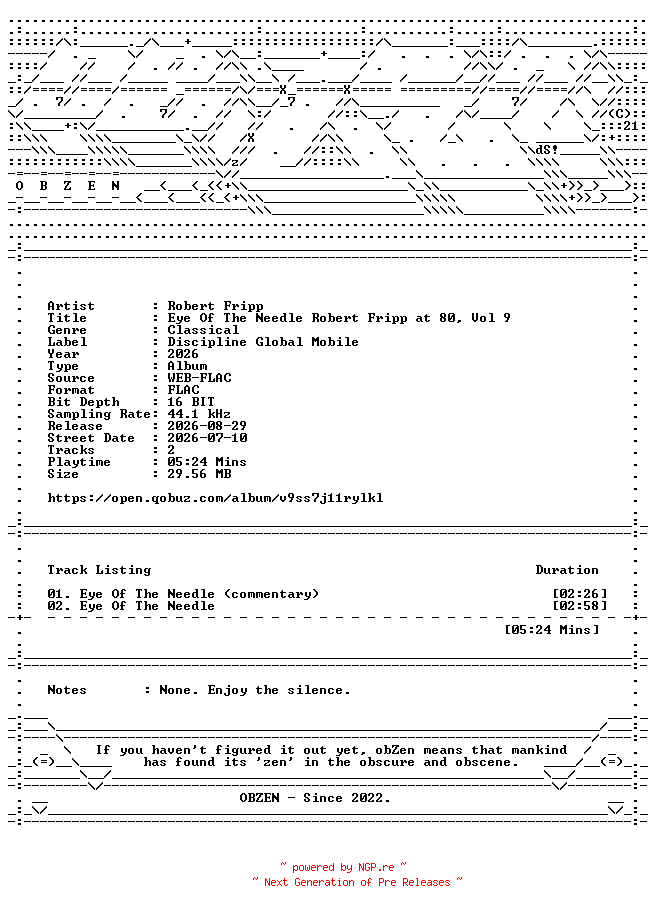 O B Z E N

Artist : Robert Fripp
Title : Eye Of The Needle Robert Fripp at 80, Vol 9
Genre : Classical
Label : Discipline Global Mobile
Year : 2026
Type : Album
Source : WEB-FLAC
Format : FLAC
Bit Depth : 16 BIT
Sampling Rate: 44.1 kHz
Release : 2026-08-29
Street Date : 2026-07-10
Tracks : 2
Playtime : 05:24 Mins
Size : 29.56 MB

https://open.qobuz.com/album/v9ss7j11rylkl

Track Listing Duration

01. Eye Of The Needle (commentary) [02:26]
02. Eye Of The Needle [02:58]

[05:24 Mins]

Notes : None. Enjoy the silence.

If you haven't figured it out yet, obZen means that mankind has found its 'zen' in the obscure and obscene.

OBZEN - Since 2022.

~ powered by NGP.re ~
~ Next Generation of Pre Releases ~